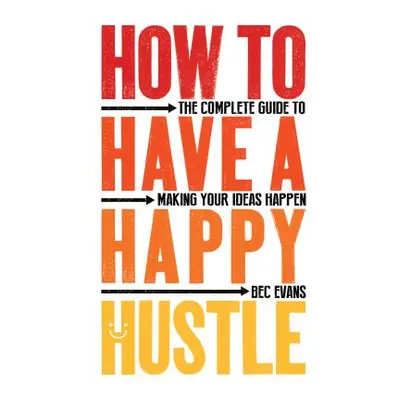 HOW TO
THE COMPLETE GUIDE TO
HAVE A
MAKING YOUR IDEAS HAPPEN
HAPPY
BEC EVANS
HUSTLE